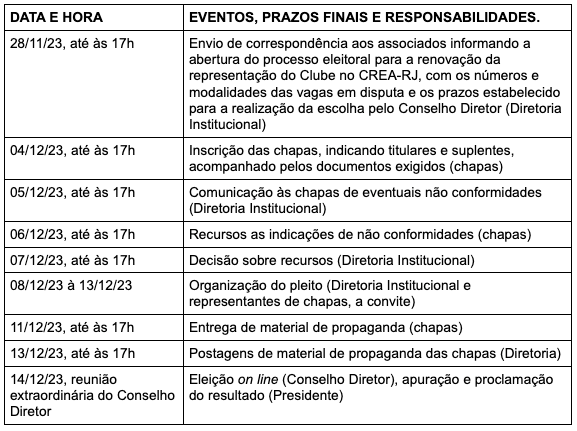 | DATA E HORA | EVENTOS, PRAZOS FINAIS E RESPONSABILIDADES. |
|---|---|
| 28/11/23, até às 17h | Envio de correspondência aos associados informando a abertura do processo eleitoral para a renovação da representação do Clube no CREA-RJ, com os números e modalidades das vagas em disputa e os prazos estabelecido para a realização da escolha pelo Conselho Diretor (Diretoria Institucional) |
| 04/12/23, até às 17h | Inscrição das chapas, indicando titulares e suplentes, acompanhado pelos documentos exigidos (chapas) |
| 05/12/23, até às 17h | Comunicação às chapas de eventuais não conformidades (Diretoria Institucional) |
| 06/12/23, até às 17h | Recursos as indicações de não conformidades (chapas) |
| 07/12/23, até às 17h | Decisão sobre recursos (Diretoria Institucional) |
| 08/12/23 à 13/12/23 | Organização do pleito (Diretoria Institucional e representantes de chapas, a convite) |
| 11/12/23, até às 17h | Entrega de material de propaganda (chapas) |
| 13/12/23, até às 17h | Postagens de material de propaganda das chapas (Diretoria) |
| 14/12/23, reunião extraordinária do Conselho Diretor | Eleição on line (Conselho Diretor), apuração e proclamação do resultado (Presidente) |